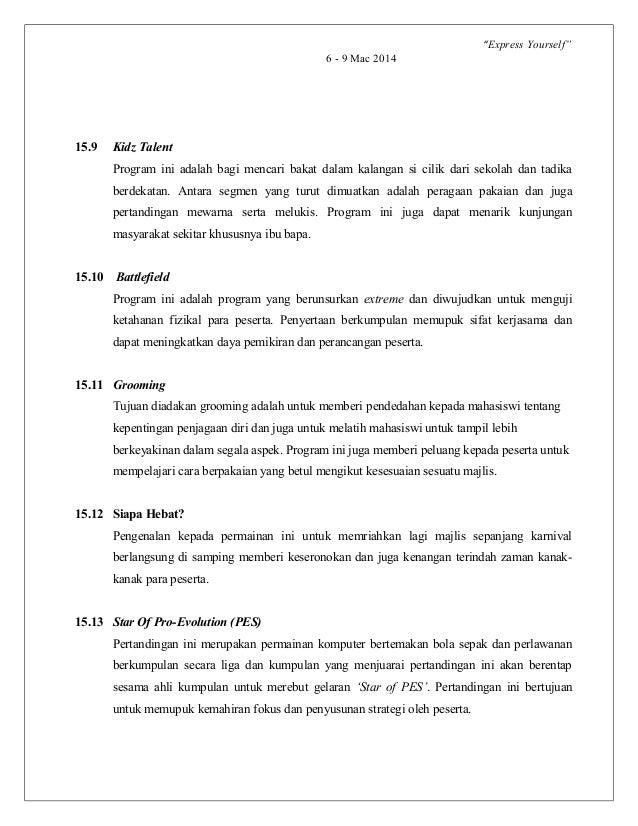 "Express Yourself"
6 - 9 Mac 2014

15.9 Kidz Talent
Program ini adalah bagi mencari bakat dalam kalangan si cilik dari sekolah dan tadika berdekatan. Antara segmen yang turut dimuatkan adalah peragaan pakaian dan juga pertandingan mewarna serta melukis. Program ini juga dapat menarik kunjungan masyarakat sekitar khususnya ibu bapa.

15.10 Battlefield
Program ini adalah program yang berunsurkan extreme dan diwujudkan untuk menguji ketahanan fizikal para peserta. Penyertaan berkumpulan memupuk sifat kerjasama dan dapat meningkatkan daya pemikiran dan perancangan peserta.

15.11 Grooming
Tujuan diadakan grooming adalah untuk memberi pendedahan kepada mahasiswi tentang kepentingan penjagaan diri dan juga untuk melatih mahasiswi untuk tampil lebih berkeyakinan dalam segala aspek. Program ini juga memberi peluang kepada peserta untuk mempelajari cara berpakaian yang betul mengikut kesesuaian sesuatu majlis.

15.12 Siapa Hebat?
Pengenalan kepada permainan ini untuk memriahkan lagi majlis sepanjang karnival berlangsung di samping memberi keseronokan dan juga kenangan terindah zaman kanak-kanak para peserta.

15.13 Star Of Pro-Evolution (PES)
Pertandingan ini merupakan permainan komputer bertemakan bola sepak dan perlawanan berkumpulan secara liga dan kumpulan yang menjuarai pertandingan ini akan berentap sesama ahli kumpulan untuk merebut gelaran 'Star of PES'. Pertandingan ini bertujuan untuk memupuk kemahiran fokus dan penyusunan strategi oleh peserta.